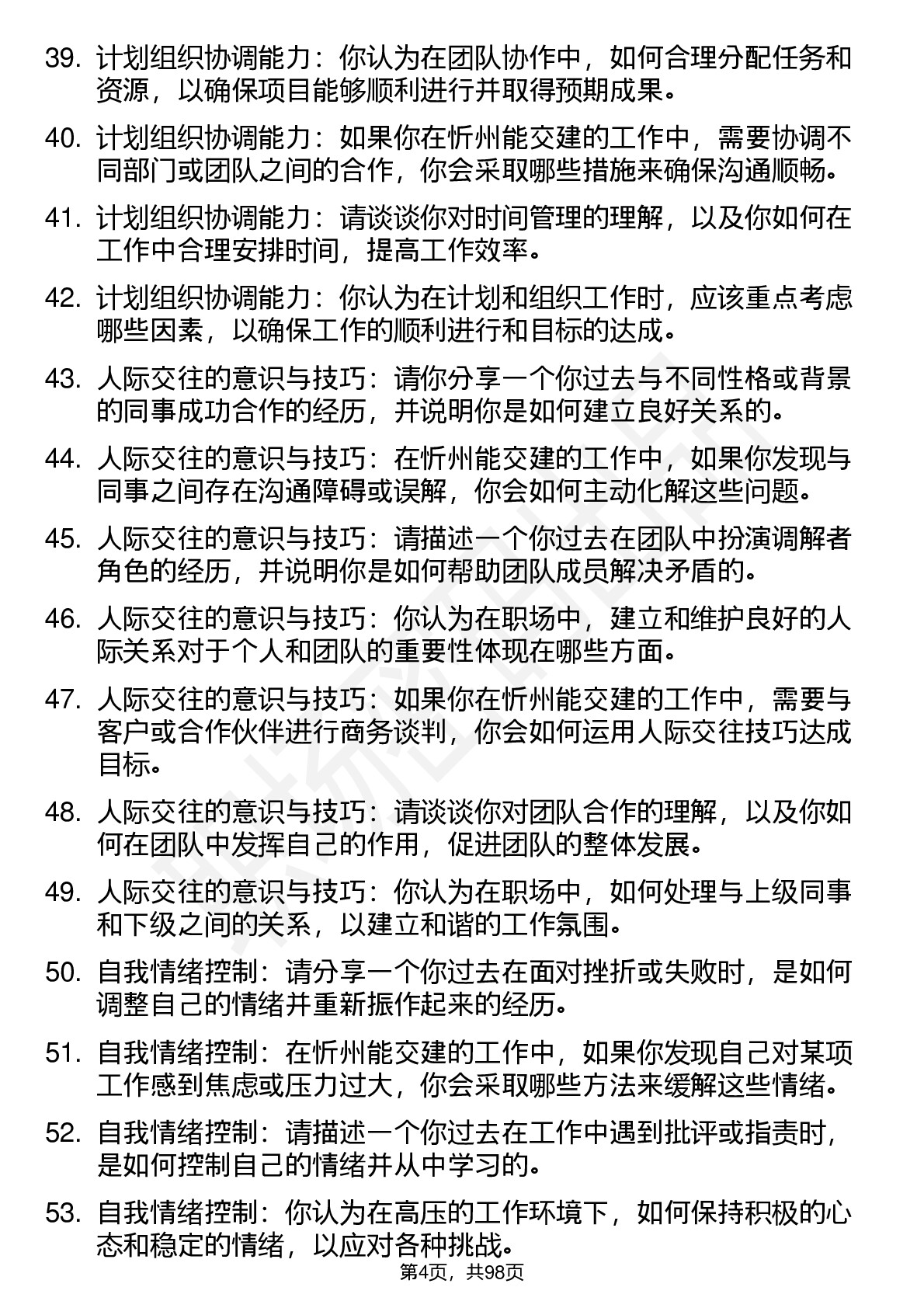 39. 计划组织协调能力：你认为在团队协作中，如何合理分配任务和资源，以确保项目能够顺利进行并取得预期成果。

40. 计划组织协调能力：如果你在忻州能交建的工作中，需要协调不同部门或团队之间的合作，你会采取哪些措施来确保沟通顺畅。

41. 计划组织协调能力：请谈谈你对时间管理的理解，以及你如何在工作中合理安排时间，提高工作效率。

42. 计划组织协调能力：你认为在计划和组织工作时，应该重点考虑哪些因素，以确保工作的顺利进行和目标的达成。

43. 人际交往的意识与技巧：请你分享一个你过去与不同性格或背景的同事成功合作的经历，并说明你是如何建立良好关系的。

44. 人际交往的意识与技巧：在忻州能交建的工作中，如果你发现与同事之间存在沟通障碍或误解，你会如何主动化解这些问题。

45. 人际交往的意识与技巧：请描述一个你过去在团队中扮演调解者角色的经历，并说明你是如何帮助团队成员解决矛盾的。

46. 人际交往的意识与技巧：你认为在职场中，建立和维护良好的人际关系对于个人和团队的重要性体现在哪些方面。

47. 人际交往的意识与技巧：如果你在忻州能交建的工作中，需要与客户或合作伙伴进行商务谈判，你会如何运用人际交往技巧达成目标。

48. 人际交往的意识与技巧：请谈谈你对团队合作的理解，以及你如何在团队中发挥自己的作用，促进团队的整体发展。

49. 人际交往的意识与技巧：你认为在职场中，如何处理与上级同事和下级之间的关系，以建立和谐的工作氛围。

50. 自我情绪控制：请分享一个你过去在面对挫折或失败时，是如何调整自己的情绪并重新振作起来的经历。

51. 自我情绪控制：在忻州能交建的工作中，如果你发现自己对某项工作感到焦虑或压力过大，你会采取哪些方法来缓解这些情绪。

52. 自我情绪控制：请描述一个你过去在工作中遇到批评或指责时，是如何控制自己的情绪并从中学习的。

53. 自我情绪控制：你认为在高压的工作环境下，如何保持积极的心态和稳定的情绪，以应对各种挑战。

第4页，共98页